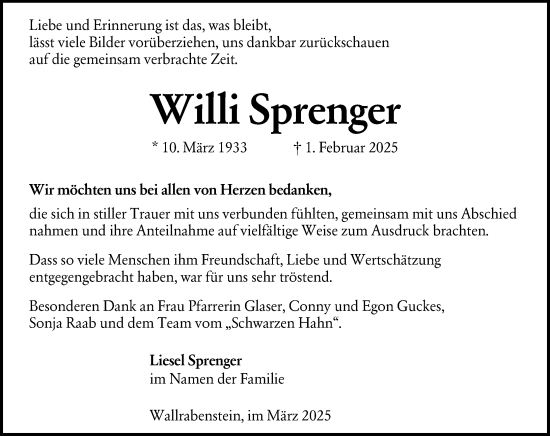 Liebe und Erinnerung ist das, was bleibt,
lässt viele Bilder vorüberziehen, uns dankbar zurückschauen
auf die gemeinsam verbrachte Zeit.

Willi Sprenger

* 10. März 1933 † 1. Februar 2025

Wir möchten uns bei allen von Herzen bedanken,

die sich in stiller Trauer mit uns verbunden fühlten, gemeinsam mit uns Abschied nahmen und ihre Anteilnahme auf vielfältige Weise zum Ausdruck brachten.

Dass so viele Menschen ihm Freundschaft, Liebe und Wertschätzung entgegengebracht haben, war für uns sehr tröstend.

Besonderen Dank an Frau Pfarrerin Glaser, Conny und Egon Guckes, Sonja Raab und dem Team vom „Schwarzen Hahn“.

Liesel Sprenger
im Namen der Familie

Wallrabenstein, im März 2025